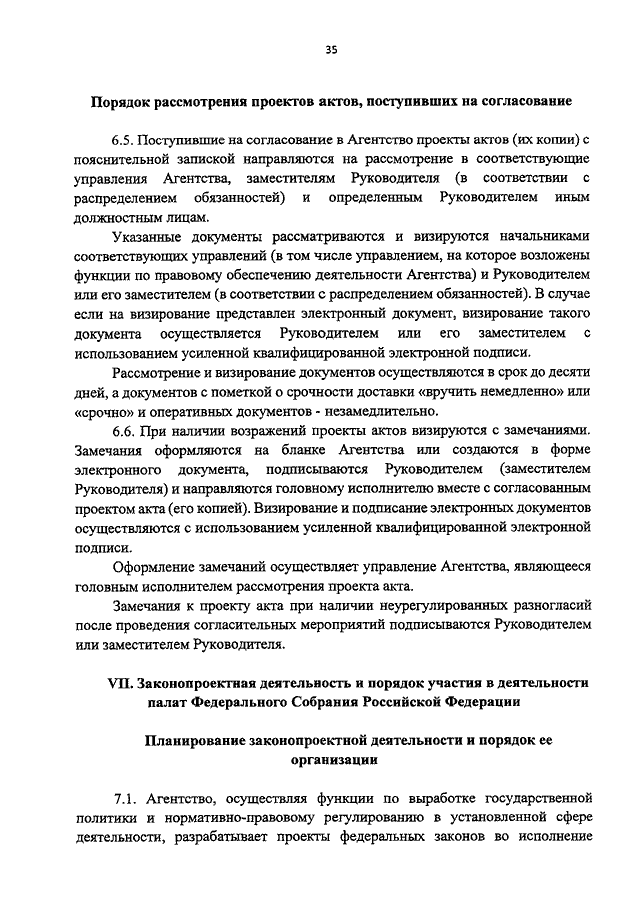 35

Порядок рассмотрения проектов актов, поступивших на согласование

6.5. Поступившие на согласование в Агентство проекты актов (их копии) с пояснительной запиской направляются на рассмотрение в соответствующие управления Агентства, заместителям Руководителя (в соответствии с распределением обязанностей) и определенным Руководителем иным должностным лицам.

Указанные документы рассматриваются и визируются начальниками соответствующих управлений (в том числе управлением, на которое возложены функции по правовому обеспечению деятельности Агентства) и Руководителем или его заместителем (в соответствии с распределением обязанностей). В случае если на визирование представлен электронный документ, визирование такого документа осуществляется Руководителем или его заместителем с использованием усиленной квалифицированной электронной подписи.

Рассмотрение и визирование документов осуществляются в срок до десяти дней, а документов с пометкой о срочности доставки «вручить немедленно» или «срочно» и оперативных документов - незамедлительно.

6.6. При наличии возражений проекты актов визируются с замечаниями. Замечания оформляются на бланке Агентства или создаются в форме электронного документа, подписываются Руководителем (заместителем Руководителя) и направляются головному исполнителю вместе с согласованным проектом акта (его копией). Визирование и подписание электронных документов осуществляются с использованием усиленной квалифицированной электронной подписи.

Оформление замечаний осуществляет управление Агентства, являющееся головным исполнителем рассмотрения проекта акта.

Замечания к проекту акта при наличии неурегулированных разногласий после проведения согласительных мероприятий подписываются Руководителем или заместителем Руководителя.

VII. Законопроектная деятельность и порядок участия в деятельности палат Федерального Собрания Российской Федерации

Планирование законопроектной деятельности и порядок ее организации

7.1. Агентство, осуществляя функции по выработке государственной политики и нормативно-правовому регулированию в установленной сфере деятельности, разрабатывает проекты федеральных законов во исполнение